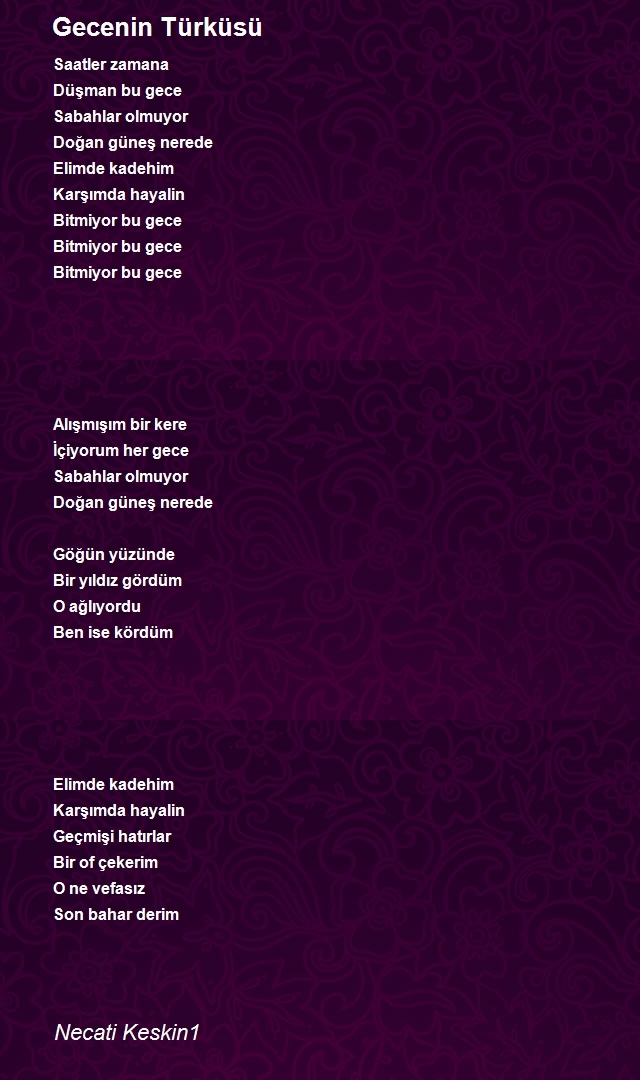 Gecenin Türküsü

Saatler zamana
Düşman bu gece
Sabahlar olmuyor
Doğan güneş nerede
Elimde kadehim
Karşımda hayalin
Bitmiyor bu gece
Bitmiyor bu gece
Bitmiyor bu gece

Alışmışım bir kere
İçiyorum her gece
Sabahlar olmuyor
Doğan güneş nerede

Göğün yüzünde
Bir yıldız gördüm
O ağlıyordu
Ben ise kördüm

Elimde kadehim
Karşımda hayalin
Geçmişi hatırlar
Bir of çekerim
O ne vefasız
Son bahar derim

Necati Keskin1